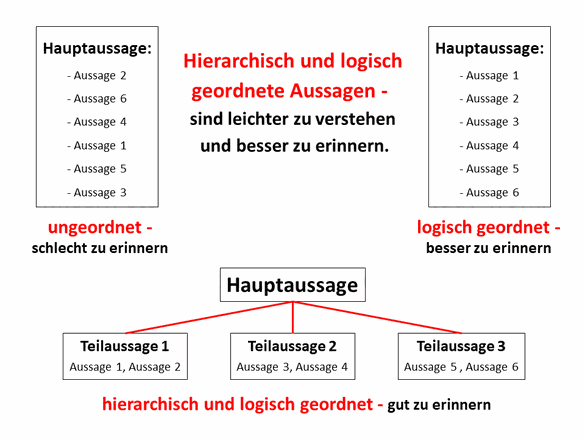 Hauptaussage:
- Aussage 2
- Aussage 6
- Aussage 4
- Aussage 1
- Aussage 5
- Aussage 3

ungeordnet -
schlecht zu erinnern

Hierarchisch und logisch geordnete Aussagen - sind leichter zu verstehen und besser zu erinnern.

Hauptaussage:
- Aussage 1
- Aussage 2
- Aussage 3
- Aussage 4
- Aussage 5
- Aussage 6

logisch geordnet -
besser zu erinnern

Hauptaussage

Teilaussage 1
Aussage 1, Aussage 2

Teilaussage 2
Aussage 3, Aussage 4

Teilaussage 3
Aussage 5 , Aussage 6

hierarchisch und logisch geordnet - gut zu erinnern